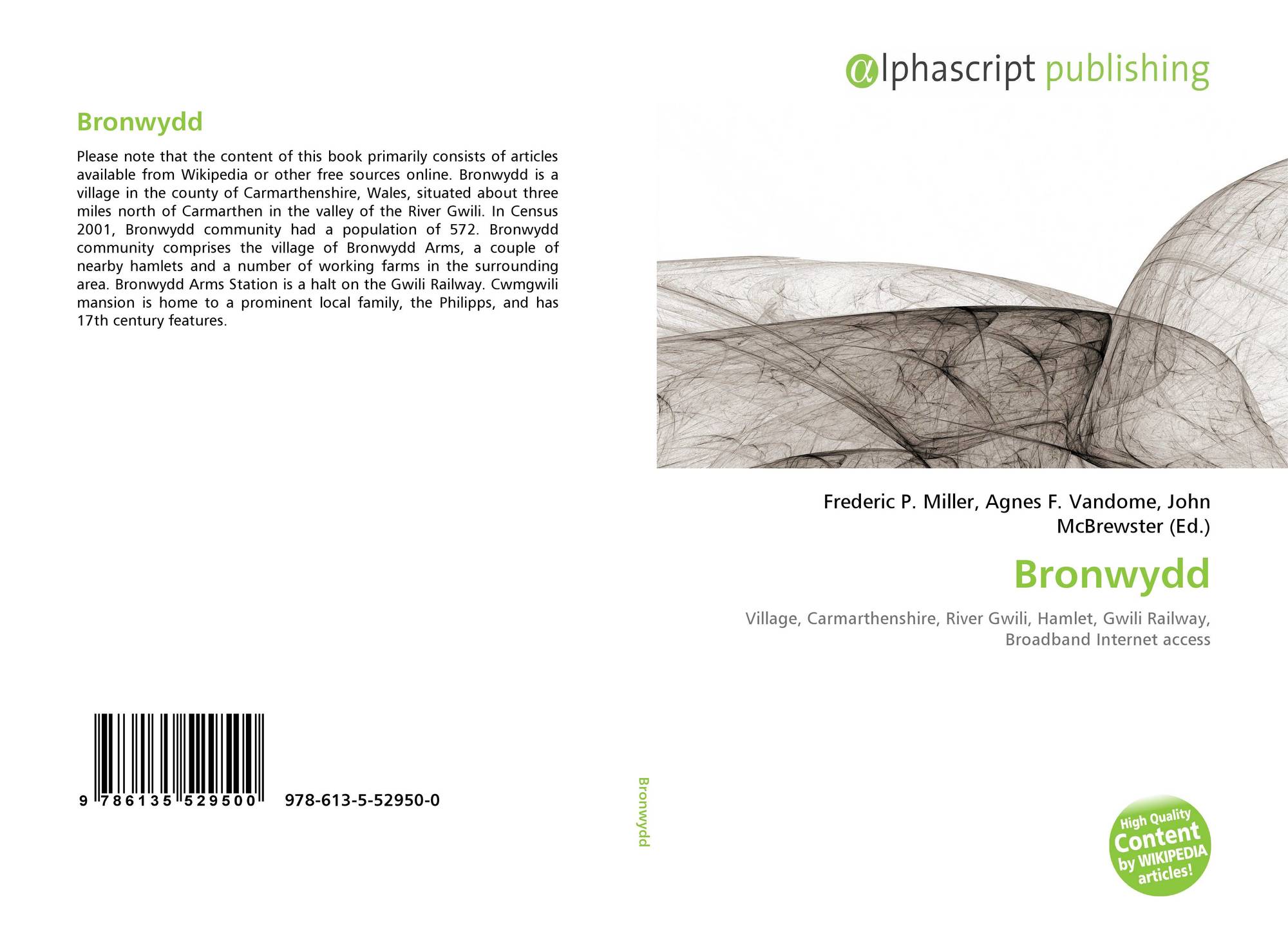 Bronwydd

Please note that the content of this book primarily consists of articles available from Wikipedia or other free sources online. Bronwydd is a village in the county of Carmarthenshire, Wales, situated about three miles north of Carmarthen in the valley of the River Gwili. In Census 2001, Bronwydd community had a population of 572. Bronwydd community comprises the village of Bronwydd Arms, a couple of nearby hamlets and a number of working farms in the surrounding area. Bronwydd Arms Station is a halt on the Gwili Railway. Cwmgwili mansion is home to a prominent local family, the Philipps, and has 17th century features.

9 786135 529500 978-613-5-52950-0

Bronwydd

αlphascript publishing

Frederic P. Miller, Agnes F. Vandome, John McBrewster (Ed.)

Bronwydd

Village, Carmarthenshire, River Gwili, Hamlet, Gwili Railway, Broadband Internet access

High Quality Content by WIKIPEDIA articles!